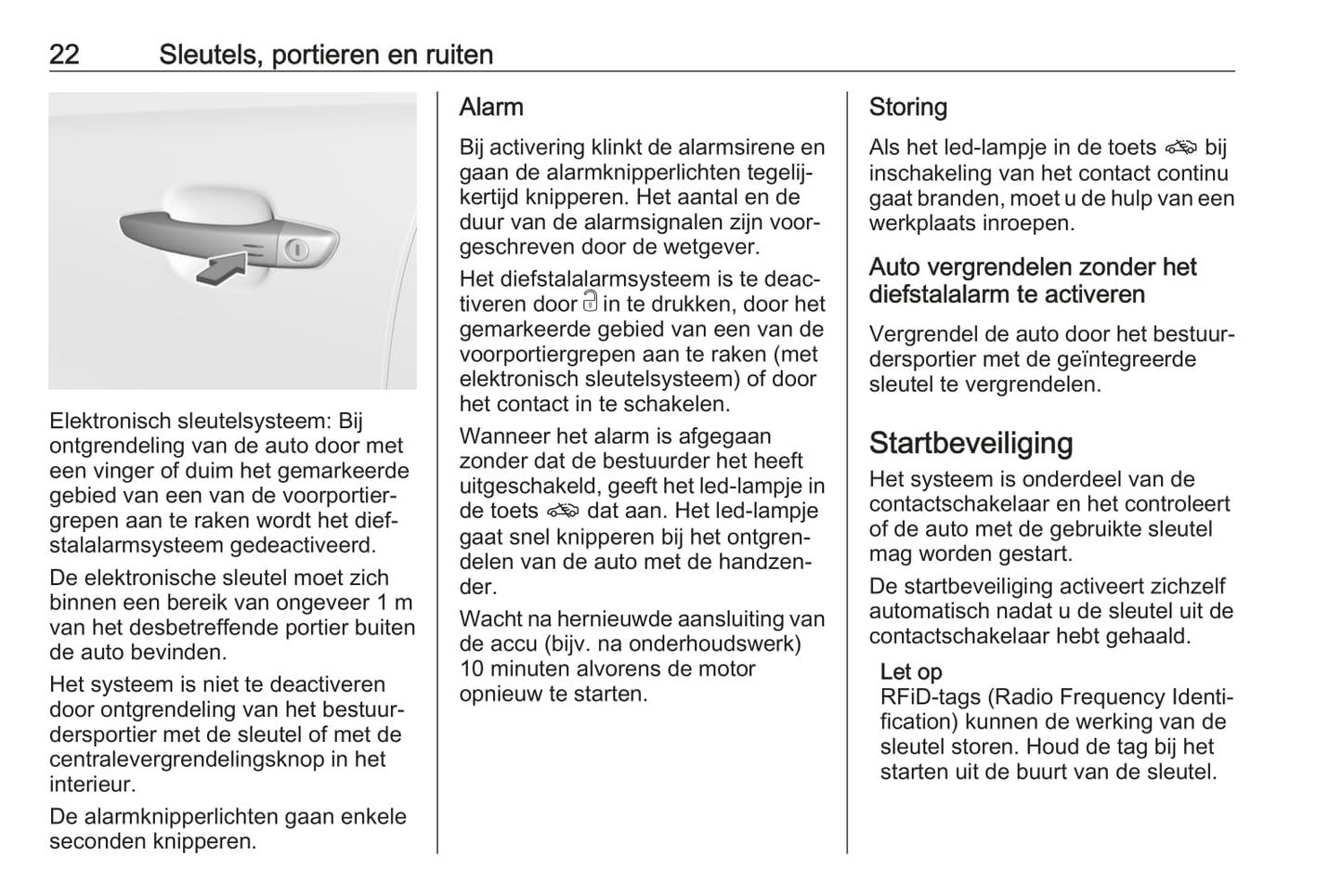 22 Sleutels, portieren en ruiten

Elektronisch sleutelsysteem: Bij ontgrendeling van de auto door met een vinger of duim het gemarkeerde gebied van een van de voorportiergrepen aan te raken wordt het diefstalalarmsysteem gedeactiveerd.

De elektronische sleutel moet zich binnen een bereik van ongeveer 1 m van het desbetreffende portier buiten de auto bevinden.

Het systeem is niet te deactiveren door ontgrendeling van het bestuurdersportier met de sleutel of met de centralevergrendelingsknop in het interieur.

De alarmknipperlichten gaan enkele seconden knipperen.

Alarm

Bij activering klinkt de alarmsirene en gaan de alarmknipperlichten tegelijkertijd knipperen. Het aantal en de duur van de alarmsignalen zijn voorgeschreven door de wetgever.

Het diefstalalarmsysteem is te deactiveren door in te drukken, door het gemarkeerde gebied van een van de voorportiergrepen aan te raken (met elektronisch sleutelsysteem) of door het contact in te schakelen.

Wanneer het alarm is afgegaan zonder dat de bestuurder het heeft uitgeschakeld, geeft het led-lampje in de toets dat aan. Het led-lampje gaat snel knipperen bij het ontgrendelen van de auto met de handzender.

Wacht na hernieuwde aansluiting van de accu (bijv. na onderhoudswerk) 10 minuten alvorens de motor opnieuw te starten.

Storing

Als het led-lampje in de toets bij inschakeling van het contact continu gaat branden, moet u de hulp van een werkplaats inroepen.

Auto vergrendelen zonder het diefstalalarm te activeren

Vergrendel de auto door het bestuurdersportier met de geïntegreerde sleutel te vergrendelen.

Startbeveiliging

Het systeem is onderdeel van de contactschakelaar en het controleert of de auto met de gebruikte sleutel mag worden gestart.

De startbeveiliging activeert zichzelf automatisch nadat u de sleutel uit de contactschakelaar hebt gehaald.

Let op
RFiD-tags (Radio Frequency Identification) kunnen de werking van de sleutel storen. Houd de tag bij het starten uit de buurt van de sleutel.